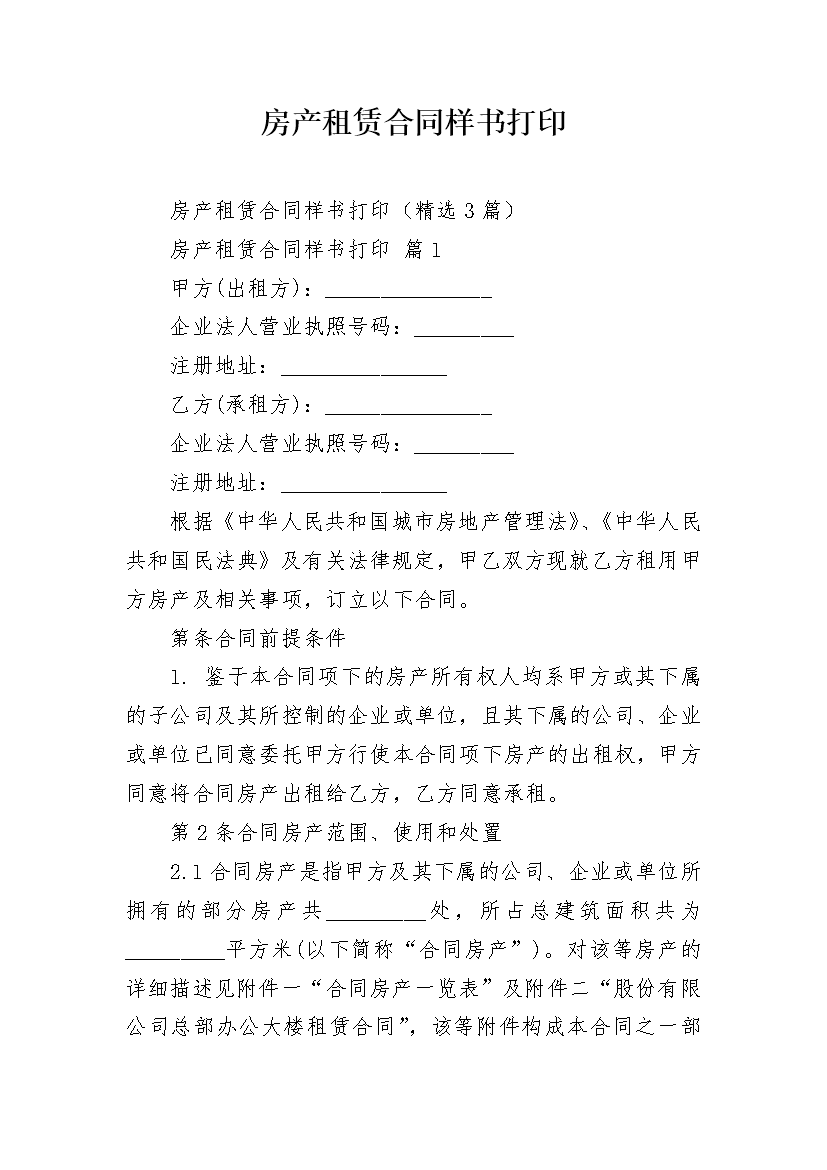 房产租赁合同样书打印

房产租赁合同样书打印（精选3篇）

房产租赁合同样书打印 篇1

甲方(出租方)：_______________

企业法人营业执照号码：_________

注册地址：_______________

乙方(承租方)：_______________

企业法人营业执照号码：_________

注册地址：_______________

根据《中华人民共和国城市房地产管理法》、《中华人民共和国民法典》及有关法律规定，甲乙双方现就乙方租用甲方房产及相关事项，订立以下合同。

第条合同前提条件

1. 鉴于本合同项下的房产所有权人均系甲方或其下属的子公司及其所控制的企业或单位，且其下属的公司、企业或单位已同意委托甲方行使本合同项下房产的出租权，甲方同意将合同房产出租给乙方，乙方同意承租。

第2条合同房产范围、使用和处置

2.1合同房产是指甲方及其下属的公司、企业或单位所拥有的部分房产共_________处，所占总建筑面积共为_________平方米(以下简称“合同房产”)。对该等房产的详细描述见附件一“合同房产一览表”及附件二“股份有限公司总部办公大楼租赁合同”，该等附件构成本合同之一部